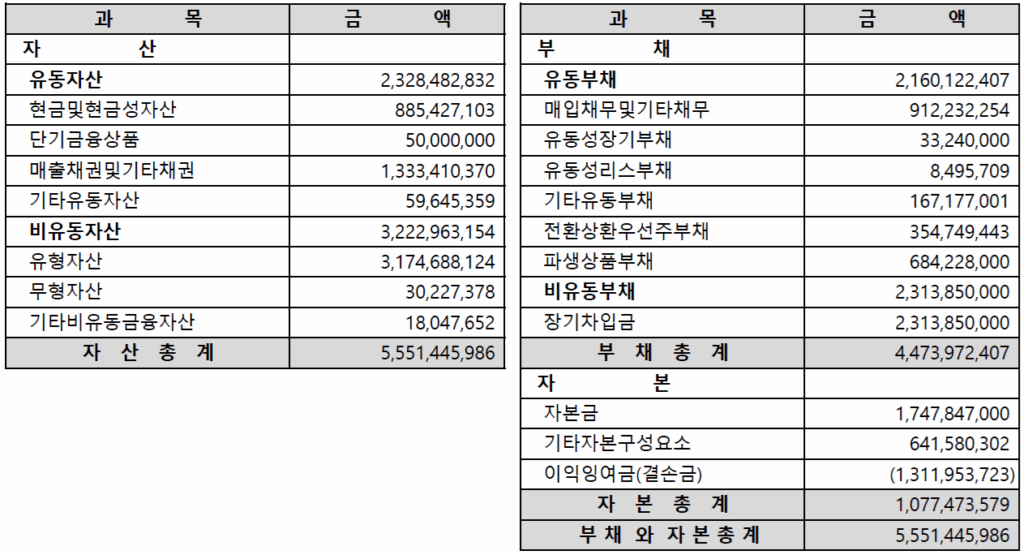 | 과 목 | 금 액 |
|---|---|
| 자 산 | |
| 유동자산 | 2,328,482,832 |
| 현금및현금성자산 | 885,427,103 |
| 단기금융상품 | 50,000,000 |
| 매출채권및기타채권 | 1,333,410,370 |
| 기타유동자산 | 59,645,359 |
| 비유동자산 | 3,222,963,154 |
| 유형자산 | 3,174,688,124 |
| 무형자산 | 30,227,378 |
| 기타비유동금융자산 | 18,047,652 |
| 자 산 총 계 | 5,551,445,986 |

| 과 목 | 금 액 |
|---|---|
| 부 채 | |
| 유동부채 | 2,160,122,407 |
| 매입채무및기타채무 | 912,232,254 |
| 유동성장기부채 | 33,240,000 |
| 유동성리스부채 | 8,495,709 |
| 기타유동부채 | 167,177,001 |
| 전환상환우선주부채 | 354,749,443 |
| 파생상품부채 | 684,228,000 |
| 비유동부채 | 2,313,850,000 |
| 장기차입금 | 2,313,850,000 |
| 부 채 총 계 | 4,473,972,407 |
| 자 본 | |
| 자본금 | 1,747,847,000 |
| 기타자본구성요소 | 641,580,302 |
| 이익잉여금(결손금) | (1,311,953,723) |
| 자 본 총 계 | 1,077,473,579 |
| 부 채 와 자 본 총 계 | 5,551,445,986 |